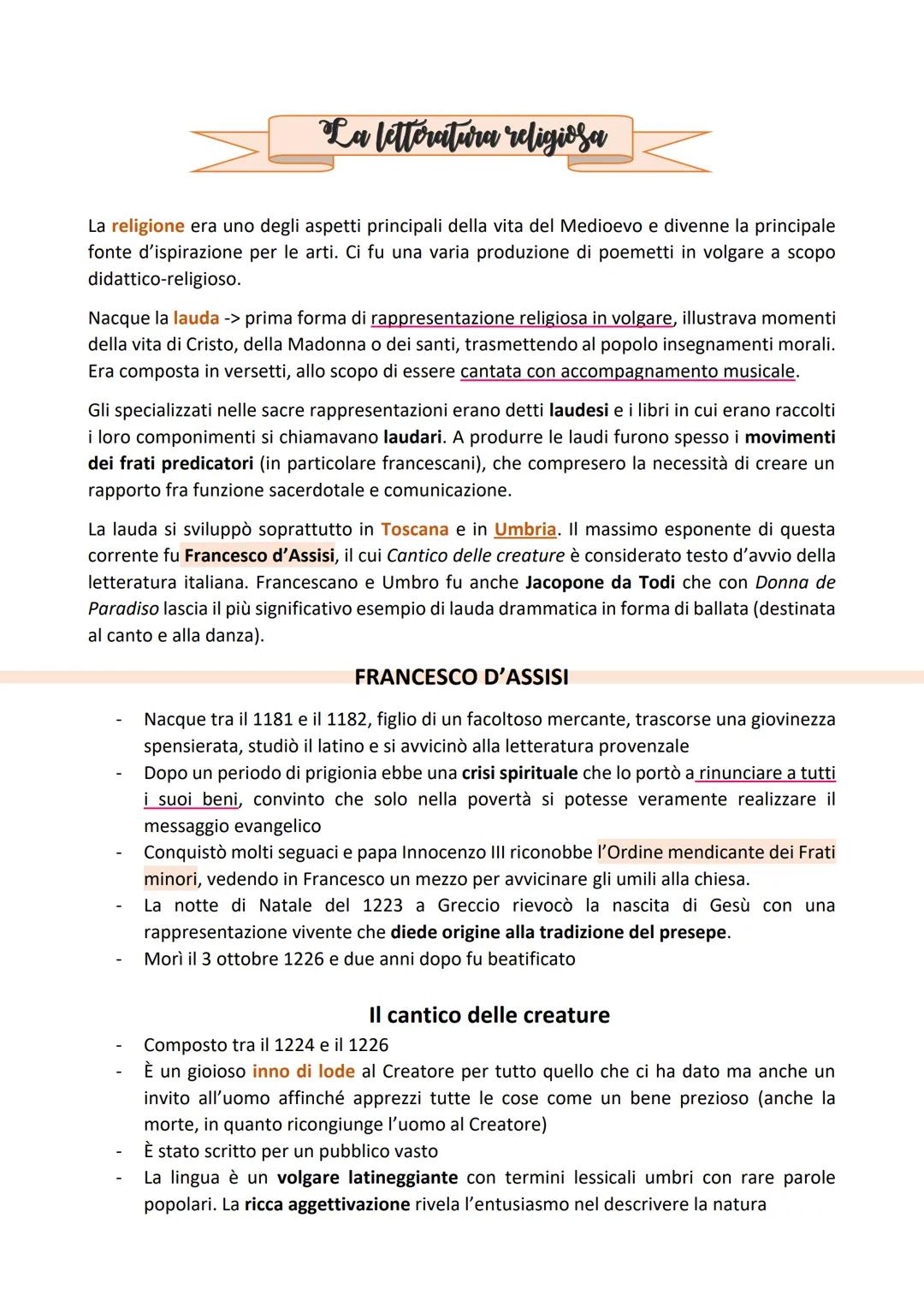 La letteratura religiosa

La religione era uno degli aspetti principali della vita del Medioevo e divenne la principale fonte d'ispirazione per le arti. Ci fu una varia produzione di poemetti in volgare a scopo didattico-religioso.

Nacque la lauda -> prima forma di rappresentazione religiosa in volgare, illustrava momenti della vita di Cristo, della Madonna o dei santi, trasmettendo al popolo insegnamenti morali. Era composta in versetti, allo scopo di essere cantata con accompagnamento musicale.

Gli specializzati nelle sacre rappresentazioni erano detti laudesi e i libri in cui erano raccolti i loro componimenti si chiamavano laudari. A produrre le laudi furono spesso i movimenti dei frati predicatori (in particolare francescani), che compresero la necessità di creare un rapporto fra funzione sacerdotale e comunicazione.

La lauda si sviluppò soprattutto in Toscana e in Umbria. Il massimo esponente di questa corrente fu Francesco d'Assisi, il cui Cantico delle creature è considerato testo d'avvio della letteratura italiana. Francescano e Umbro fu anche Jacopone da Todi che con Donna de Paradiso lascia il più significativo esempio di lauda drammatica in forma di ballata (destinata al canto e alla danza).

FRANCESCO D'ASSISI

- Nacque tra il 1181 e il 1182, figlio di un facoltoso mercante, trascorse una giovinezza spensierata, studiò il latino e si avvicinò alla letteratura provenzale
- Dopo un periodo di prigionia ebbe una crisi spirituale che lo portò a rinunciare a tutti i suoi beni, convinto che solo nella povertà si potesse veramente realizzare il messaggio evangelico
- Conquistò molti seguaci e papa Innocenzo III riconobbe l'Ordine mendicante dei Frati minori, vedendo in Francesco un mezzo per avvicinare gli umili alla chiesa.
- La notte di Natale del 1223 a Greccio rievocò la nascita di Gesù con una rappresentazione vivente che diede origine alla tradizione del presepe.
- Morì il 3 ottobre 1226 e due anni dopo fu beatificato

Il cantico delle creature

- Composto tra il 1224 e il 1226
- È un gioioso inno di lode al Creatore per tutto quello che ci ha dato ma anche un invito all'uomo affinché apprezzi tutte le cose come un bene prezioso (anche la morte, in quanto ricongiunge l'uomo al Creatore)
- È stato scritto per un pubblico vasto
- La lingua è un volgare latineggiante con termini lessicali umbri con rare parole popolari. La ricca aggettivazione rivela l'entusiasmo nel descrivere la natura